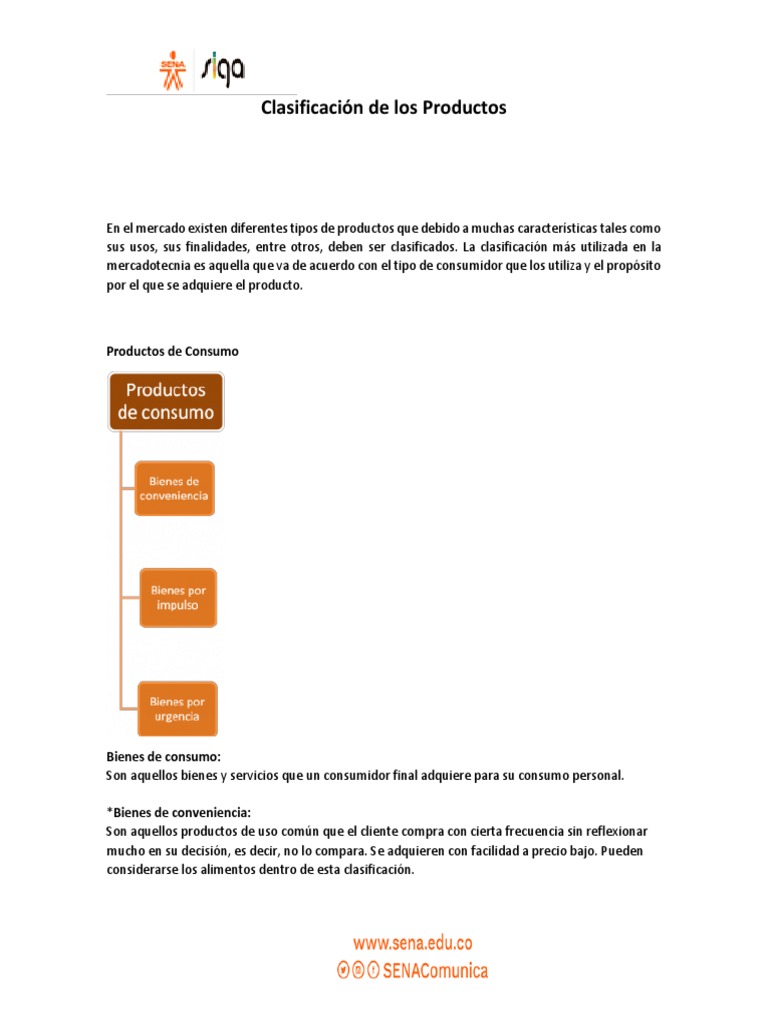 SENA siga

Clasificación de los Productos

En el mercado existen diferentes tipos de productos que debido a muchas características tales como sus usos, sus finalidades, entre otros, deben ser clasificados. La clasificación más utilizada en la mercadotecnia es aquella que va de acuerdo con el tipo de consumidor que los utiliza y el propósito por el que se adquiere el producto.

Productos de Consumo

Productos de consumo

Bienes de conveniencia

Bienes por impulso

Bienes por urgencia

Bienes de consumo:
Son aquellos bienes y servicios que un consumidor final adquiere para su consumo personal.

*Bienes de conveniencia:
Son aquellos productos de uso común que el cliente compra con cierta frecuencia sin reflexionar mucho en su decisión, es decir, no lo compara. Se adquieren con facilidad a precio bajo. Pueden considerarse los alimentos dentro de esta clasificación.

www.sena.edu.co
SENAComunica